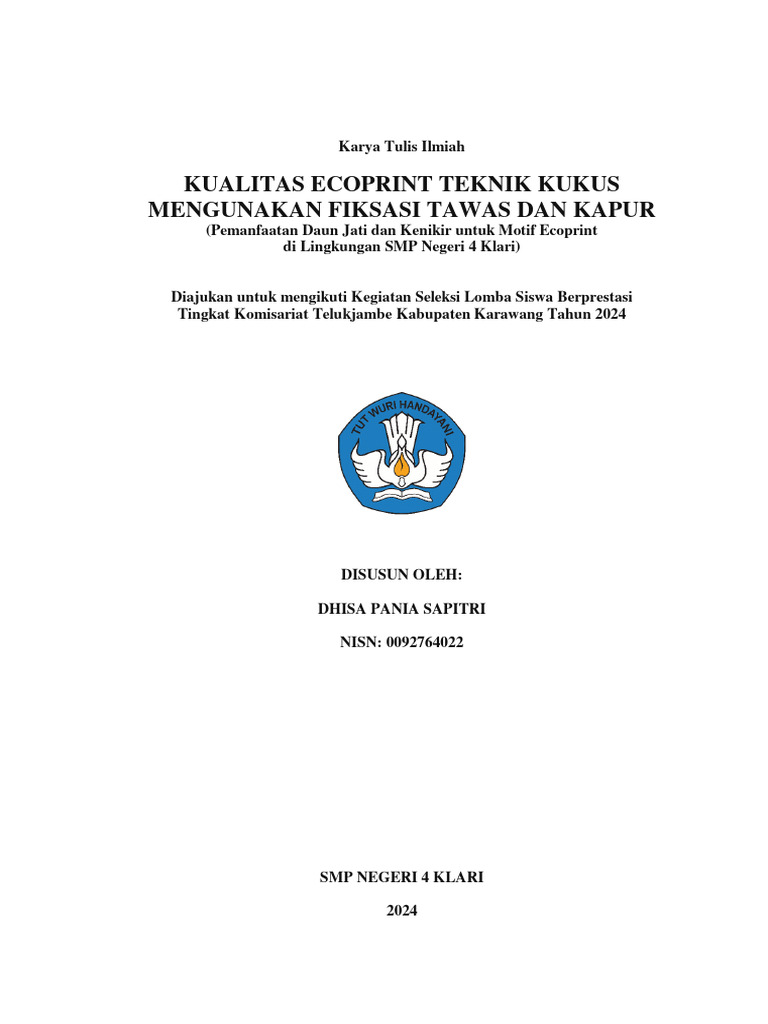 Karya Tulis Ilmiah

KUALITAS ECOPRINT TEKNIK KUKUS MENGUNAKAN FIKSASI TAWAS DAN KAPUR
(Pemanfaatan Daun Jati dan Kenikir untuk Motif Ecoprint di Lingkungan SMP Negeri 4 Klari)

Diajukan untuk mengikuti Kegiatan Seleksi Lomba Siswa Berprestasi Tingkat Komisariat Telukjambe Kabupaten Karawang Tahun 2024

TUT WURI HANDAYANI

DISUSUN OLEH:

DHISA PANIA SAPITRI

NISN: 0092764022

SMP NEGERI 4 KLARI

2024